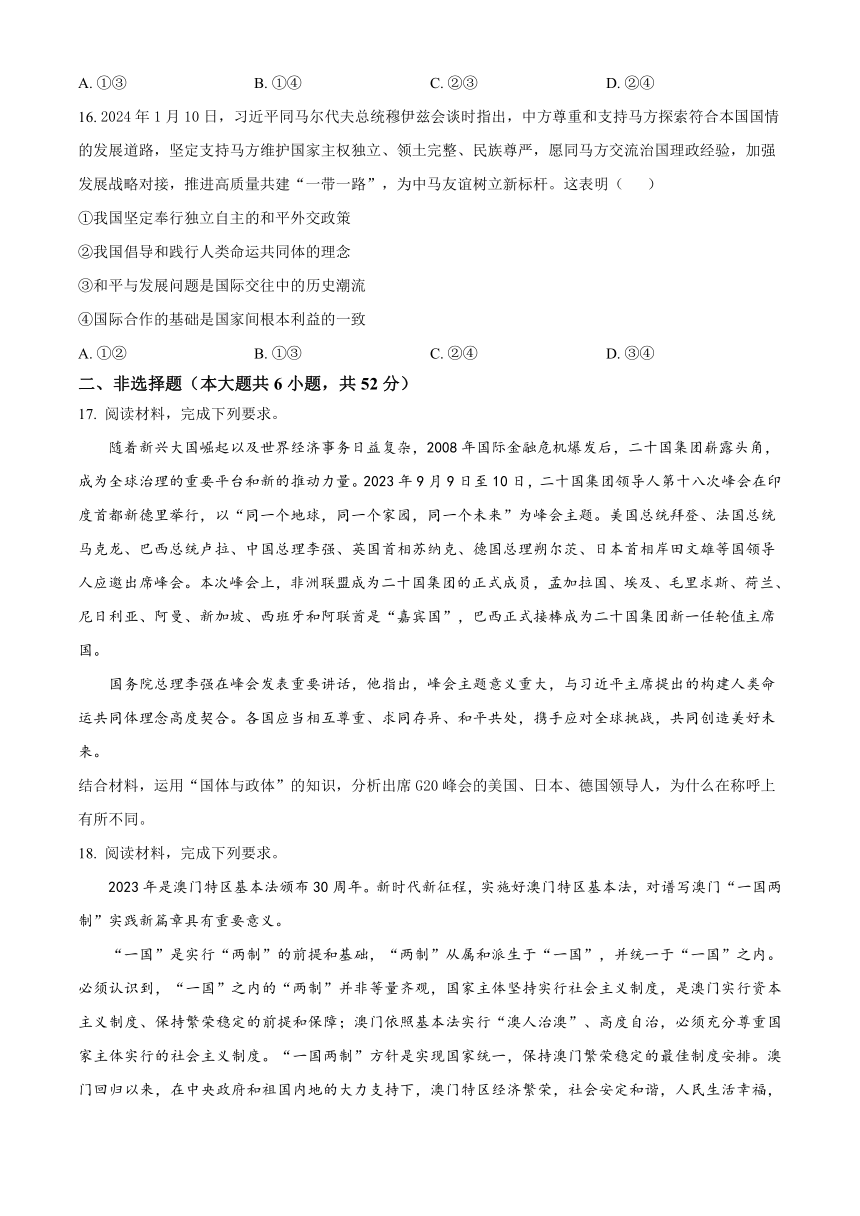 A. ①③　　B. ①④　　C. ②③　　D. ②④

16. 2024 年 1 月 10 日，习近平同马尔代夫总统穆伊兹会谈时指出，中方尊重和支持马方探索符合本国国情的发展道路，坚定支持马方维护国家主权独立、领土完整、民族尊严，愿同马方交流治国理政经验，加强发展战略对接，推进高质量共建“一带一路”，为中马友谊树立新标杆。这表明（　　）

①我国坚定奉行独立自主的和平外交政策

②我国倡导和践行人类命运共同体的理念

③和平与发展问题是国际交往中的历史潮流

④国际合作的基础是国家间根本利益的一致

A. ①②　　B. ①③　　C. ②④　　D. ③④

二、非选择题（本大题共 6 小题，共 52 分）

17. 阅读材料，完成下列要求。

随着新兴大国崛起以及世界经济事务日益复杂，2008 年国际金融危机爆发后，二十国集团崭露头角，成为全球治理的重要平台和新的推动力量。2023 年 9 月 9 日至 10 日，二十国集团领导人第十八次峰会在印度首都新德里举行，以“同一个地球，同一个家园，同一个未来”为峰会主题。美国总统拜登、法国总统马克龙、巴西总统卢拉、中国总理李强、英国首相苏纳克、德国总理朔尔茨、日本首相岸田文雄等国领导人应邀出席峰会。本次峰会上，非洲联盟成为二十国集团的正式成员，孟加拉国、埃及、毛里求斯、荷兰、尼日利亚、阿曼、新加坡、西班牙和阿联酋是“嘉宾国”，巴西正式接棒成为二十国集团新一任轮值主席国。

国务院总理李强在峰会发表重要讲话，他指出，峰会主题意义重大，与习近平主席提出的构建人类命运共同体理念高度契合。各国应当相互尊重、求同存异、和平共处，携手应对全球挑战，共同创造美好未来。

结合材料，运用“国体与政体”的知识，分析出席 G20 峰会的美国、日本、德国领导人，为什么在称呼上有所不同。

18. 阅读材料，完成下列要求。

2023 年是澳门特区基本法颁布 30 周年。新时代新征程，实施好澳门特区基本法，对谱写澳门“一国两制”实践新篇章具有重要意义。

“一国”是实行“两制”的前提和基础，“两制”从属和派生于“一国”，并统一于“一国”之内。必须认识到，“一国”之内的“两制”并非等量齐观，国家主体坚持实行社会主义制度，是澳门实行资本主义制度、保持繁荣稳定的前提和保障；澳门依照基本法实行“澳人治澳”、高度自治，必须充分尊重国家主体实行的社会主义制度。“一国两制”方针是实现国家统一，保持澳门繁荣稳定的最佳制度安排。澳门回归以来，在中央政府和祖国内地的大力支持下，澳门特区经济繁荣，社会安定和谐，人民生活幸福，